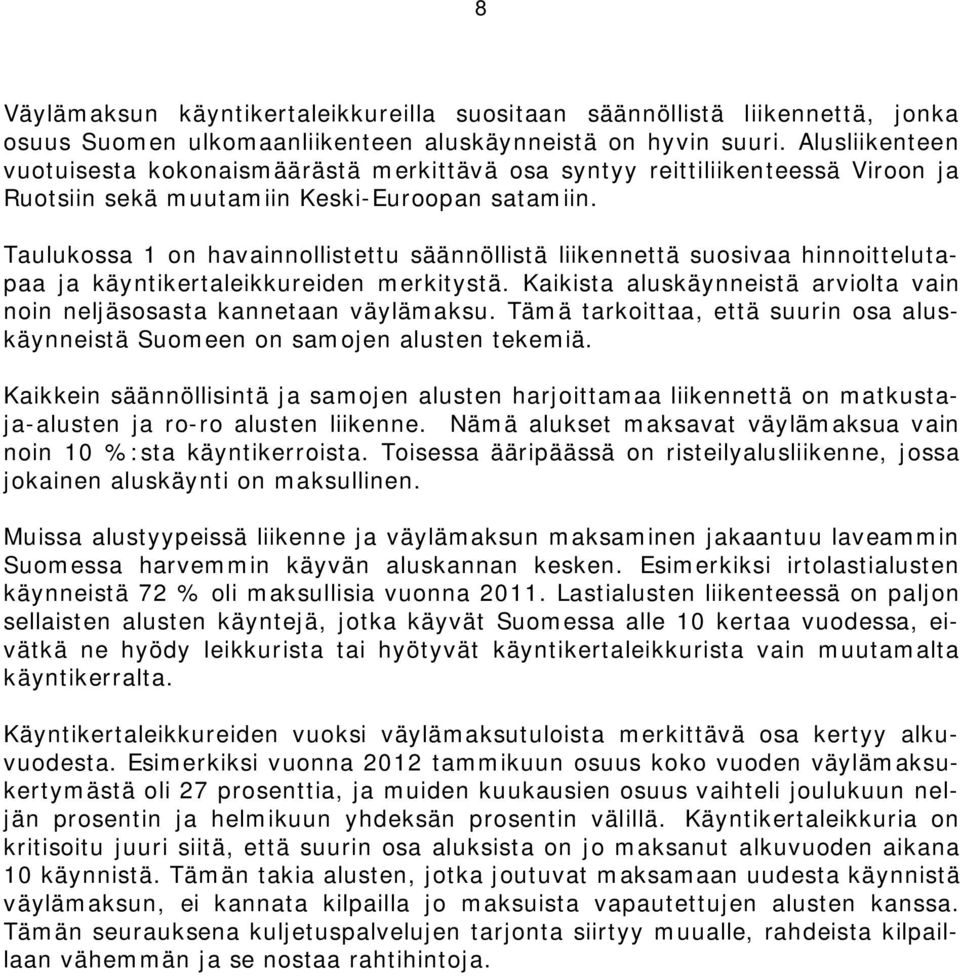 8

Väylämaksun käyntikertaleikkureilla suositaan säännöllistä liikennettä, jonka osuus Suomen ulkomaanliikenteen aluskäynneistä on hyvin suuri. Alusliikenteen vuotuisesta kokonaismäärästä merkittävä osa syntyy reittiliikenteessä Viroon ja Ruotsiin sekä muutamiin Keski-Euroopan satamiin.

Taulukossa 1 on havainnollistettu säännöllistä liikennettä suosivaa hinnoittelutapaa ja käyntikertaleikkureiden merkitystä. Kaikista aluskäynneistä arviolta vain noin neljäsosasta kannetaan väylämaksu. Tämä tarkoittaa, että suurin osa aluskäynneistä Suomeen on samojen alusten tekemiä.

Kaikkein säännöllisintä ja samojen alusten harjoittamaa liikennettä on matkustaja-alusten ja ro-ro alusten liikenne. Nämä alukset maksavat väylämaksua vain noin 10 %:sta käyntikerroista. Toisessa ääripäässä on risteilyalusliikenne, jossa jokainen aluskäynti on maksullinen.

Muissa alustyypeissä liikenne ja väylämaksun maksaminen jakaantuu laveammin Suomessa harvemmin käyvän aluskannan kesken. Esimerkiksi irtolastialusten käynneistä 72 % oli maksullisia vuonna 2011. Lastialusten liikenteessä on paljon sellaisten alusten käyntejä, jotka käyvät Suomessa alle 10 kertaa vuodessa, eivätkä ne hyödy leikkurista tai hyötyvät käyntikertaleikkurista vain muutamalta käyntikerralta.

Käyntikertaleikkureiden vuoksi väylämaksutuloista merkittävä osa kertyy alkuvuodesta. Esimerkiksi vuonna 2012 tammikuun osuus koko vuoden väylämaksukertymästä oli 27 prosenttia, ja muiden kuukausien osuus vaihteli joulukuun neljän prosentin ja helmikuun yhdeksän prosentin välillä. Käyntikertaleikkuria on kritisoitu juuri siitä, että suurin osa aluksista on jo maksanut alkuvuoden aikana 10 käynnistä. Tämän takia alusten, jotka joutuvat maksamaan uudesta käynnistä väylämaksun, ei kannata kilpailla jo maksuista vapautettujen alusten kanssa. Tämän seurauksena kuljetuspalvelujen tarjonta siirtyy muualle, rahdeista kilpaillaan vähemmän ja se nostaa rahtihintoja.